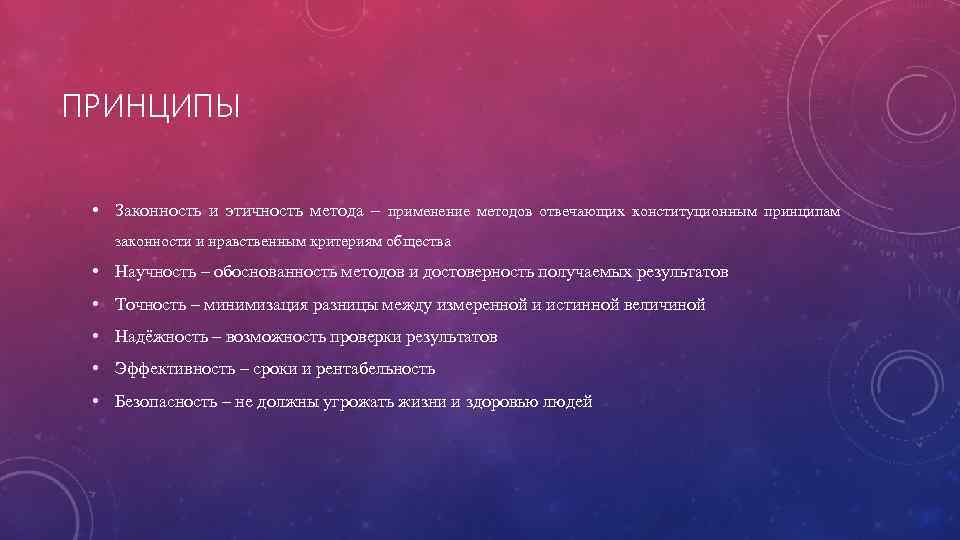 ПРИНЦИПЫ

• Законность и этичность метода – применение методов отвечающих конституционным принципам законности и нравственным критериям общества
• Научность – обоснованность методов и достоверность получаемых результатов
• Точность – минимизация разницы между измеренной и истинной величиной
• Надёжность – возможность проверки результатов
• Эффективность – сроки и рентабельность
• Безопасность – не должны угрожать жизни и здоровью людей